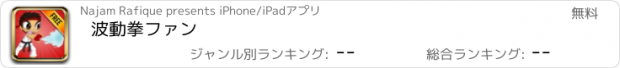 FREE

Najam Rafique presents iPhone/iPadアプリ

無料

波動拳ファン

ジャンル別ランキング: --

総合ランキング: --